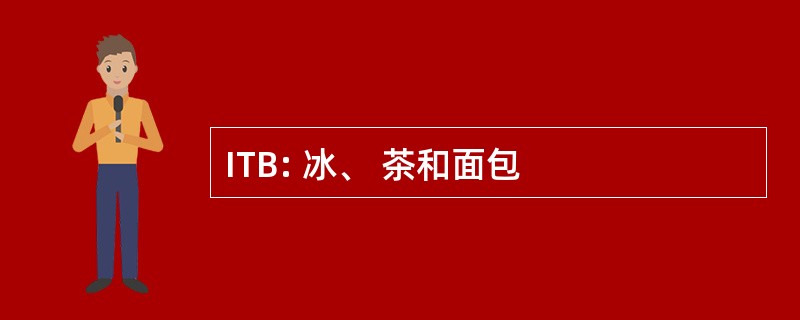 ITB: 冰、 茶和面包